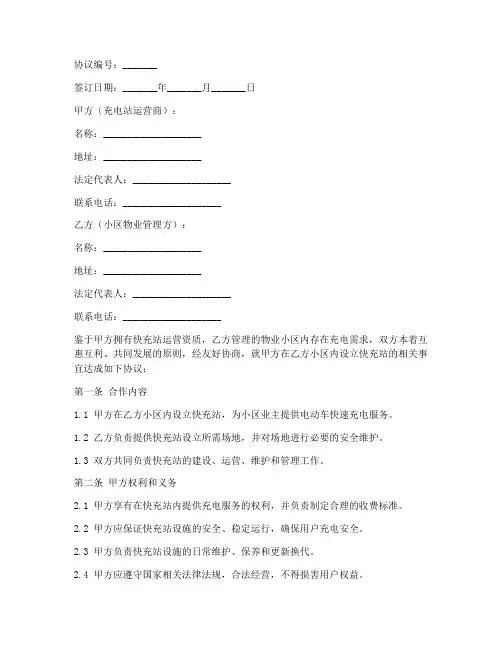 协议编号：______

签订日期：______年______月______日

甲方（充电站运营商）：

名称：__________________

地址：__________________

法定代表人：__________________

联系电话：__________________

乙方（小区物业管理方）：

名称：__________________

地址：__________________

法定代表人：__________________

联系电话：__________________

鉴于甲方拥有快充站运营资质，乙方管理的物业小区内存在充电需求，双方本着互惠互利、共同发展的原则，经友好协商，就甲方在乙方小区内设立快充站的相关事宜达成如下协议：

第一条 合作内容

1.1 甲方在乙方小区内设立快充站，为小区业主提供电动车快速充电服务。

1.2 乙方负责提供快充站设立所需场地，并对场地进行必要的安全维护。

1.3 双方共同负责快充站的建设、运营、维护和管理工作。

第二条 甲方权利和义务

2.1 甲方享有在快充站内提供充电服务的权利，并负责制定合理的收费标准。

2.2 甲方应保证快充站设施的安全、稳定运行，确保用户充电安全。

2.3 甲方负责快充站设施的日常维护、保养和更新换代。

2.4 甲方应遵守国家相关法律法规，合法经营，不得损害用户权益。